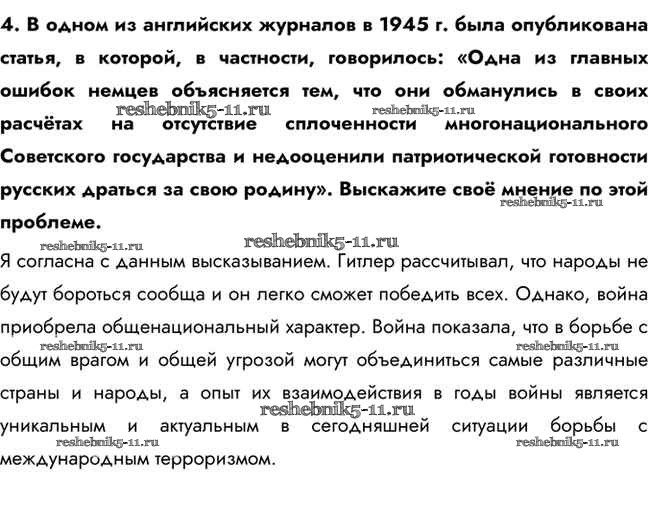 4. В одном из английских журналов в 1945 г. была опубликована статья, в которой, в частности, говорилось: «Одна из главных ошибок немцев объясняется тем, что они обманулись в своих расчётах на отсутствие сплоченности многонационального Советского государства и недооценили патриотической готовности русских драться за свою родину». Выскажите своё мнение по этой проблеме.

reshebnik5-11.ru reshebnik5-11.ru reshebnik5-11.ru reshebnik5-11.ru reshebnik5-11.ru

Я согласна с данным высказыванием. Гитлер рассчитывал, что народы не будут бороться сообща и он легко сможет победить всех. Однако, война приобрела общенациональный характер. Война показала, что в борьбе с общим врагом и общей угрозой могут объединиться самые различные страны и народы, а опыт их взаимодействия в годы войны является уникальным и актуальным в сегодняшней ситуации борьбы с международным терроризмом.

reshebnik5-11.ru reshebnik5-11.ru reshebnik5-11.ru reshebnik5-11.ru reshebnik5-11.ru